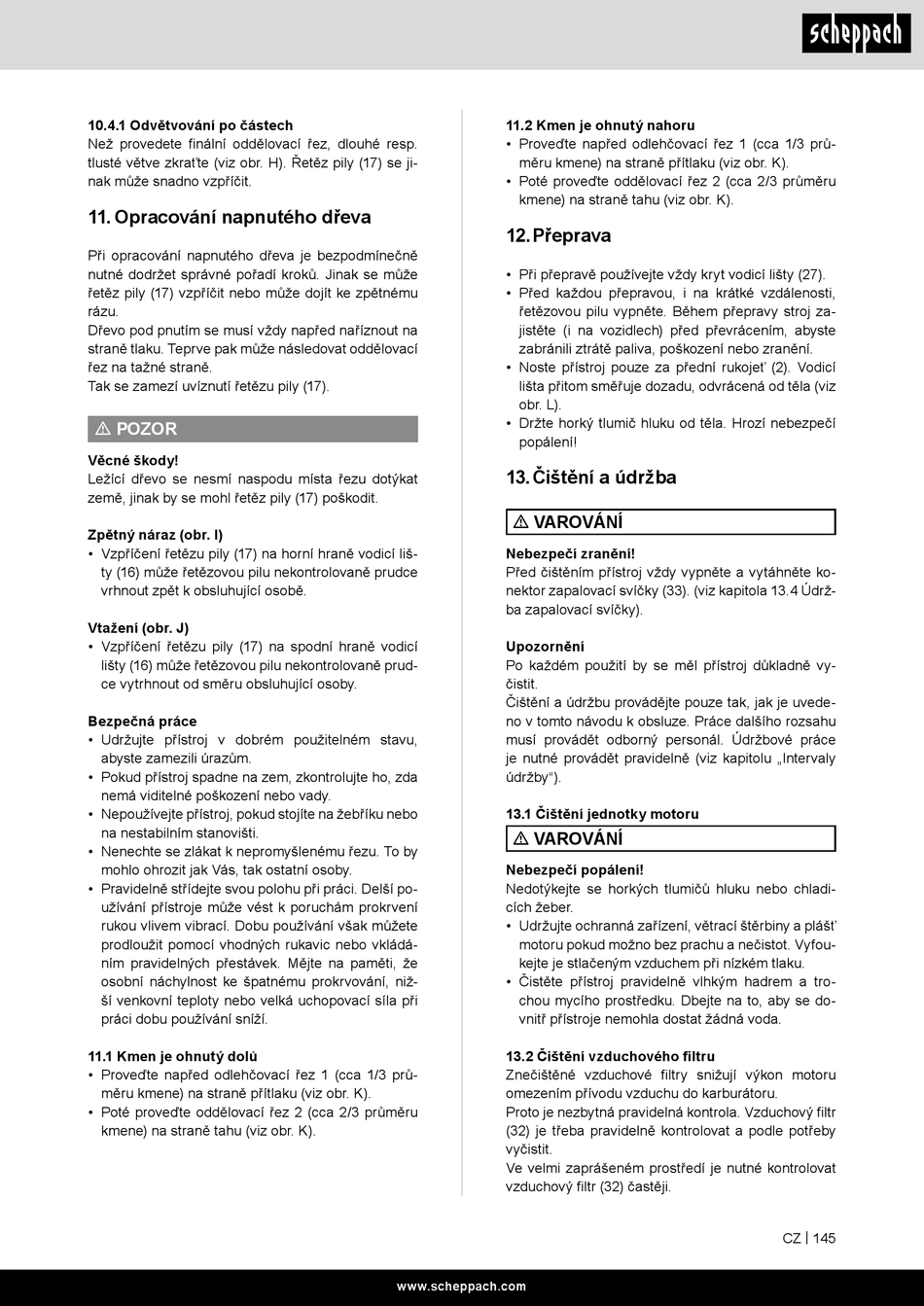 scheppach

10.4.1 Odvětvování po částech
Než provedete finální oddělovací řez, dlouhé resp. tlusté větve zkraťte (viz obr. H). Řetěz pily (17) se jinak může snadno vzpříčit.

11. Opracování napnutého dřeva

Při opracování napnutého dřeva je bezpodmínečně nutné dodržet správné pořadí kroků. Jinak se může řetěz pily (17) vzpříčit nebo může dojít ke zpětnému rázu.
Dřevo pod pnutím se musí vždy napřed naříznout na straně tlaku. Teprve pak může následovat oddělovací řez na tažné straně.
Tak se zamezí uvíznutí řetězu pily (17).

⚠ POZOR

Věcné škody!
Ležící dřevo se nesmí naspodu místa řezu dotýkat země, jinak by se mohl řetěz pily (17) poškodit.

Zpětný náraz (obr. I)
• Vzpříčení řetězu pily (17) na horní hraně vodicí lišty (16) může řetězovou pilu nekontrolovaně prudce vrhnout zpět k obsluhující osobě.

Vtažení (obr. J)
• Vzpříčení řetězu pily (17) na spodní hraně vodicí lišty (16) může řetězovou pilu nekontrolovaně prudce vytrhnout od směru obsluhující osoby.

Bezpečná práce
• Udržujte přístroj v dobrém použitelném stavu, abyste zamezili úrazům.
• Pokud přístroj spadne na zem, zkontrolujte ho, zda nemá viditelné poškození nebo vady.
• Nepoužívejte přístroj, pokud stojíte na žebříku nebo na nestabilním stanovišti.
• Nenechte se zlákat k nepromyšlenému řezu. To by mohlo ohrozit jak Vás, tak ostatní osoby.
• Pravidelně střídejte svou polohu při práci. Delší používání přístroje může vést k poruchám prokrvení rukou vlivem vibrací. Dobu používání však můžete prodloužit pomocí vhodných rukavic nebo vkládáním pravidelných přestávek. Mějte na paměti, že osobní náchylnost ke špatnému prokrvování, nižší venkovní teploty nebo velká uchopovací síla při práci dobu používání sníží.

11.1 Kmen je ohnutý dolů
• Proveďte napřed odlehčovací řez 1 (cca 1/3 průměru kmene) na straně přítlaku (viz obr. K).
• Poté proveďte oddělovací řez 2 (cca 2/3 průměru kmene) na straně tahu (viz obr. K).

11.2 Kmen je ohnutý nahoru
• Proveďte napřed odlehčovací řez 1 (cca 1/3 průměru kmene) na straně přítlaku (viz obr. K).
• Poté proveďte oddělovací řez 2 (cca 2/3 průměru kmene) na straně tahu (viz obr. K).

12. Přeprava

• Při přepravě používejte vždy kryt vodicí lišty (27).
• Před každou přepravou, i na krátké vzdálenosti, řetězovou pilu vypněte. Během přepravy stroj zajistěte (i na vozidlech) před převrácením, abyste zabránili ztrátě paliva, poškození nebo zranění.
• Noste přístroj pouze za přední rukojeť (2). Vodicí lišta přitom směřuje dozadu, odvrácená od těla (viz obr. L).
• Držte horký tlumič hluku od těla. Hrozí nebezpečí popálení!

13. Čištění a údržba

⚠ VAROVÁNÍ

Nebezpečí zranění!
Před čištěním přístroj vždy vypněte a vytáhněte konektor zapalovací svíčky (33). (viz kapitola 13.4 Údržba zapalovací svíčky).

Upozornění
Po každém použití by se měl přístroj důkladně vyčistit.
Čištění a údržbu provádějte pouze tak, jak je uvedeno v tomto návodu k obsluze. Práce dalšího rozsahu musí provádět odborný personál. Údržbové práce je nutné provádět pravidelně (viz kapitolu „Intervaly údržby“).

13.1 Čištění jednotky motoru
⚠ VAROVÁNÍ

Nebezpečí popálení!
Nedotýkejte se horkých tlumičů hluku nebo chladicích žeber.
• Udržujte ochranná zařízení, větrací štěrbiny a plášť motoru pokud možno bez prachu a nečistot. Vyfoukejte je stlačeným vzduchem při nízkém tlaku.
• Čistěte přístroj pravidelně vlhkým hadrem a trochou mycího prostředku. Dbejte na to, aby se dovnitř přístroje nemohla dostat žádná voda.

13.2 Čištění vzduchového filtru
Znečištěné vzduchové filtry snižují výkon motoru omezením přívodu vzduchu do karburátoru.
Proto je nezbytná pravidelná kontrola. Vzduchový filtr (32) je třeba pravidelně kontrolovat a podle potřeby vyčistit.
Ve velmi zaprášeném prostředí je nutné kontrolovat vzduchový filtr (32) častěji.

CZ | 145

www.scheppach.com